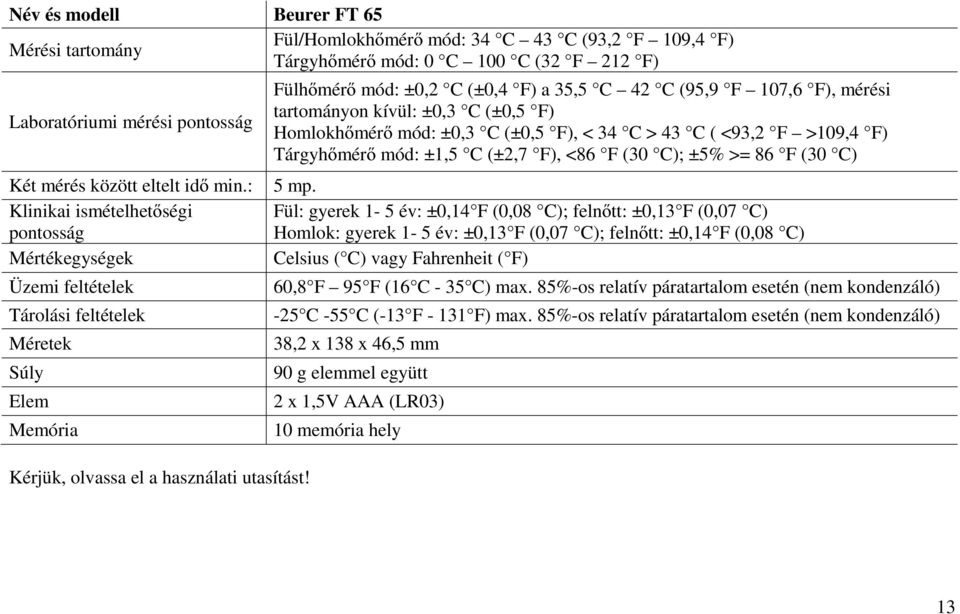 | Név és modell | Beurer FT 65 |
|---|---|
| Mérési tartomány | Fül/Homlokhőmérő mód: 34 °C – 43 °C (93,2 °F – 109,4 °F) Tárgyhőmérő mód: 0 °C – 100 °C (32 °F – 212 °F) |
| Laboratóriumi mérési pontosság | Fülhőmérő mód: ±0,2 °C (±0,4 °F) a 35,5 °C – 42 °C (95,9 °F – 107,6 °F), mérési tartományon kívül: ±0,3 °C (±0,5 °F) Homlokhőmérő mód: ±0,3 °C (±0,5 °F), < 34 °C > 43 °C ( <93,2 °F – >109,4 °F) Tárgyhőmérő mód: ±1,5 °C (±2,7 °F), <86 °F (30 °C); ±5% >= 86 °F (30 °C) |
| Két mérés között eltelt idő min.: | 5 mp. |
| Klinikai ismételhetőségi pontosság | Fül: gyerek 1- 5 év: ±0,14°F (0,08 °C); felnőtt: ±0,13°F (0,07 °C) Homlok: gyerek 1- 5 év: ±0,13°F (0,07 °C); felnőtt: ±0,14°F (0,08 °C) |
| Mértékegységek | Celsius (°C) vagy Fahrenheit (°F) |
| Üzemi feltételek | 60,8°F – 95°F (16°C - 35°C) max. 85%-os relatív páratartalom esetén (nem kondenzáló) |
| Tárolási feltételek | -25°C -55°C (-13°F - 131°F) max. 85%-os relatív páratartalom esetén (nem kondenzáló) |
| Méretek | 38,2 x 138 x 46,5 mm |
| Súly | 90 g elemmel együtt |
| Elem | 2 x 1,5V AAA (LR03) |
| Memória | 10 memória hely |

Kérjük, olvassa el a használati utasítást!

13